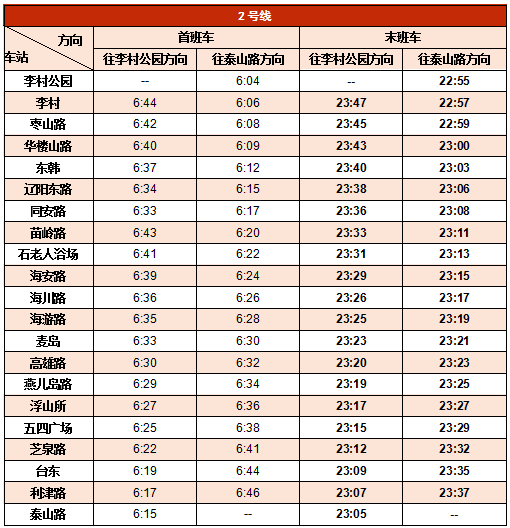 2号线

| 方向 车站 | 首班车 | | 末班车 | |
|---|---|---|---|---|
| | 往李村公园方向 | 往泰山路方向 | 往李村公园方向 | 往泰山路方向 |
| 李村公园 | -- | 6:04 | -- | 22:55 |
| 李村 | 6:44 | 6:06 | 23:47 | 22:57 |
| 枣山路 | 6:42 | 6:08 | 23:45 | 22:59 |
| 华楼山路 | 6:40 | 6:09 | 23:43 | 23:00 |
| 东韩 | 6:37 | 6:12 | 23:40 | 23:03 |
| 辽阳东路 | 6:34 | 6:15 | 23:38 | 23:06 |
| 同安路 | 6:33 | 6:17 | 23:36 | 23:08 |
| 苗岭路 | 6:43 | 6:20 | 23:33 | 23:11 |
| 石老人浴场 | 6:41 | 6:22 | 23:31 | 23:13 |
| 海安路 | 6:39 | 6:24 | 23:29 | 23:15 |
| 海川路 | 6:36 | 6:26 | 23:26 | 23:17 |
| 海游路 | 6:35 | 6:28 | 23:25 | 23:19 |
| 麦岛 | 6:33 | 6:30 | 23:23 | 23:21 |
| 高雄路 | 6:30 | 6:32 | 23:20 | 23:23 |
| 燕儿岛路 | 6:29 | 6:34 | 23:19 | 23:25 |
| 浮山所 | 6:27 | 6:36 | 23:17 | 23:27 |
| 五四广场 | 6:25 | 6:38 | 23:15 | 23:29 |
| 芝泉路 | 6:22 | 6:41 | 23:12 | 23:32 |
| 台东 | 6:19 | 6:44 | 23:09 | 23:35 |
| 利津路 | 6:17 | 6:46 | 23:07 | 23:37 |
| 泰山路 | 6:15 | -- | 23:05 | -- |